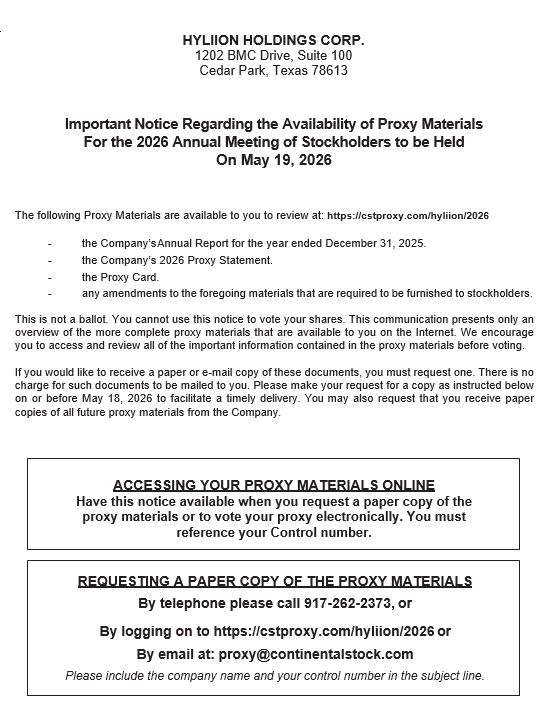 HYLIION HOLDINGS CORP.
1202 BMC Drive, Suite 100
Cedar Park, Texas 78613

Important Notice Regarding the Availability of Proxy Materials For the 2026 Annual Meeting of Stockholders to be Held On May 19, 2026

The following Proxy Materials are available to you to review at: https://cstproxy.com/hyliion/2026

- the Company'sAnnual Report for the year ended December 31, 2025.
- the Company's 2026 Proxy Statement.
- the Proxy Card.
- any amendments to the foregoing materials that are required to be furnished to stockholders.

This is not a ballot. You cannot use this notice to vote your shares. This communication presents only an overview of the more complete proxy materials that are available to you on the Internet. We encourage you to access and review all of the important information contained in the proxy materials before voting.

If you would like to receive a paper or e-mail copy of these documents, you must request one. There is no charge for such documents to be mailed to you. Please make your request for a copy as instructed below on or before May 18, 2026 to facilitate a timely delivery. You may also request that you receive paper copies of all future proxy materials from the Company.

ACCESSING YOUR PROXY MATERIALS ONLINE
Have this notice available when you request a paper copy of the proxy materials or to vote your proxy electronically. You must reference your Control number.

REQUESTING A PAPER COPY OF THE PROXY MATERIALS
By telephone please call 917-262-2373, or
By logging on to https://cstproxy.com/hyliion/2026 or
By email at: proxy@continentalstock.com
Please include the company name and your control number in the subject line.